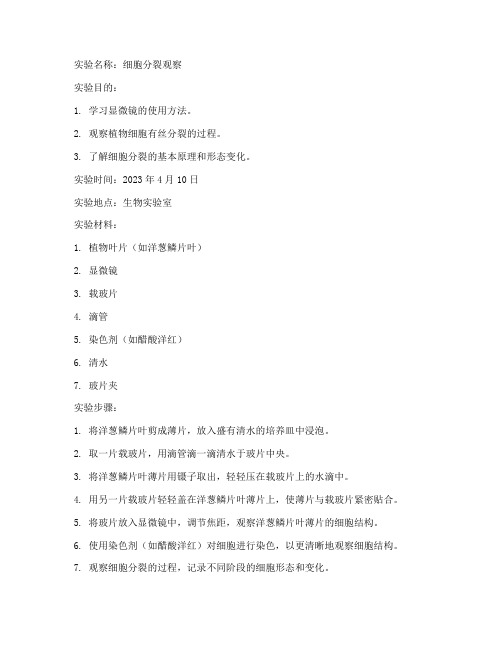 实验名称：细胞分裂观察

实验目的：

1. 学习显微镜的使用方法。

2. 观察植物细胞有丝分裂的过程。

3. 了解细胞分裂的基本原理和形态变化。

实验时间：2023 年 4 月 10 日

实验地点：生物实验室

实验材料：

1. 植物叶片（如洋葱鳞片叶）

2. 显微镜

3. 载玻片

4. 滴管

5. 染色剂（如醋酸洋红）

6. 清水

7. 玻片夹

实验步骤：

1. 将洋葱鳞片叶剪成薄片，放入盛有清水的培养皿中浸泡。

2. 取一片载玻片，用滴管滴一滴清水于玻片中央。

3. 将洋葱鳞片叶薄片用镊子取出，轻轻压在载玻片上的水滴中。

4. 用另一片载玻片轻轻盖在洋葱鳞片叶薄片上，使薄片与载玻片紧密贴合。

5. 将玻片放入显微镜中，调节焦距，观察洋葱鳞片叶薄片的细胞结构。

6. 使用染色剂（如醋酸洋红）对细胞进行染色，以更清晰地观察细胞结构。

7. 观察细胞分裂的过程，记录不同阶段的细胞形态和变化。